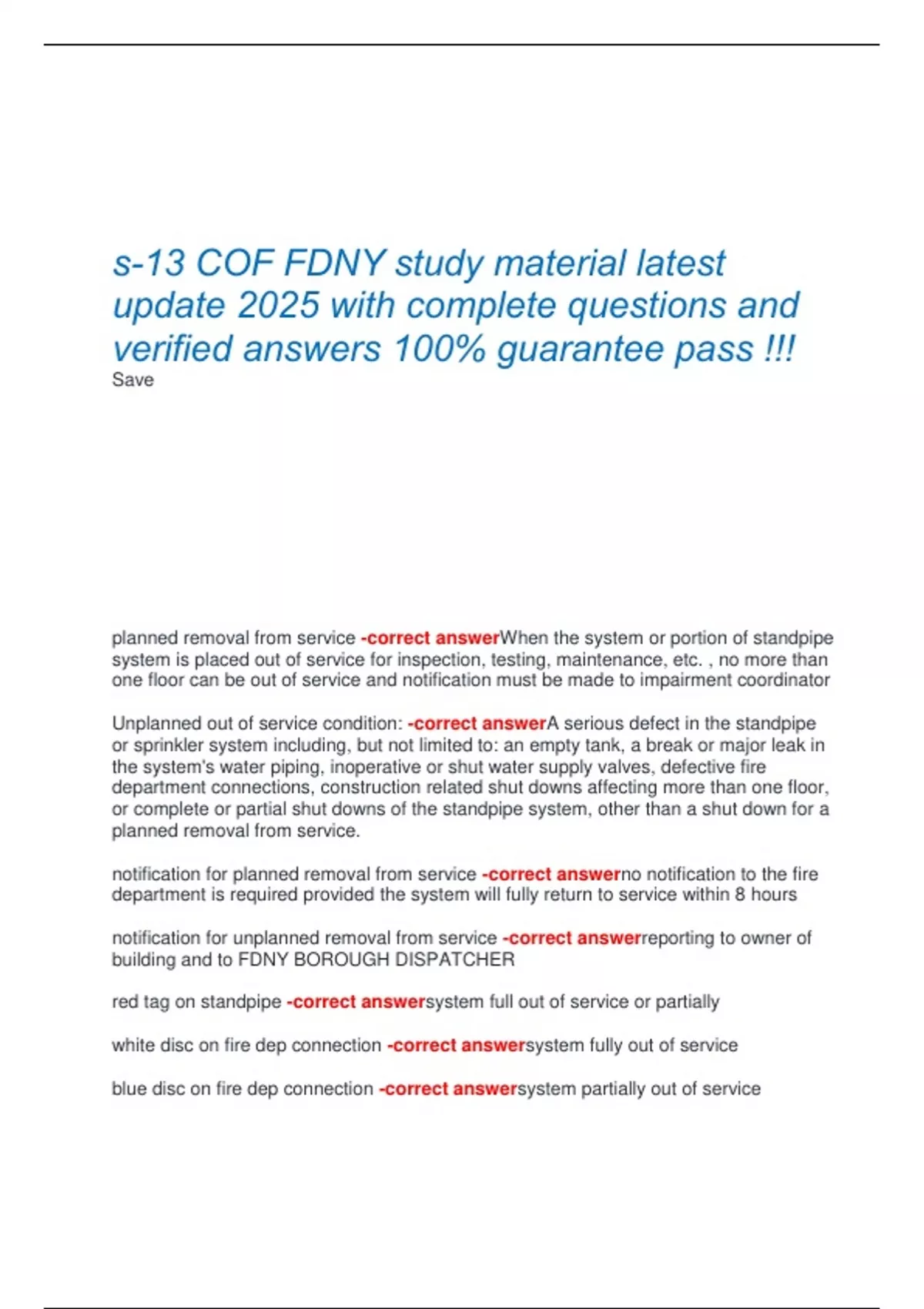 s-13 COF FDNY study material latest update 2025 with complete questions and verified answers 100% guarantee pass !!!
Save

planned removal from service -correct answerWhen the system or portion of standpipe system is placed out of service for inspection, testing, maintenance, etc. , no more than one floor can be out of service and notification must be made to impairment coordinator

Unplanned out of service condition: -correct answerA serious defect in the standpipe or sprinkler system including, but not limited to: an empty tank, a break or major leak in the system's water piping, inoperative or shut water supply valves, defective fire department connections, construction related shut downs affecting more than one floor, or complete or partial shut downs of the standpipe system, other than a shut down for a planned removal from service.

notification for planned removal from service -correct answerno notification to the fire department is required provided the system will fully return to service within 8 hours

notification for unplanned removal from service -correct answerreporting to owner of building and to FDNY BOROUGH DISPATCHER

red tag on standpipe -correct answersystem full out of service or partially

white disc on fire dep connection -correct answersystem fully out of service

blue disc on fire dep connection -correct answersystem partially out of service